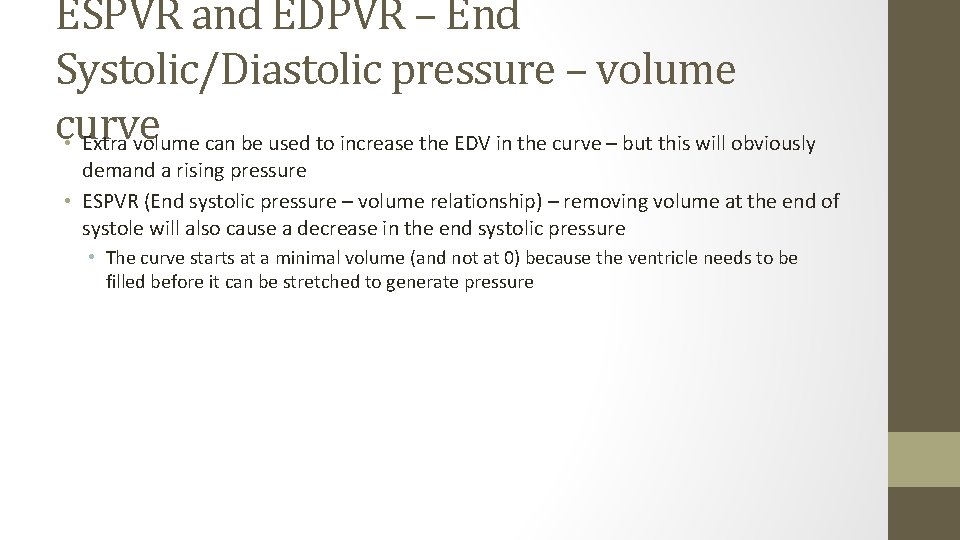 ESPVR and EDPVR – End Systolic/Diastolic pressure – volume curve

• Extra volume can be used to increase the EDV in the curve – but this will obviously demand a rising pressure
• ESPVR (End systolic pressure – volume relationship) – removing volume at the end of systole will also cause a decrease in the end systolic pressure
  • The curve starts at a minimal volume (and not at 0) because the ventricle needs to be filled before it can be stretched to generate pressure